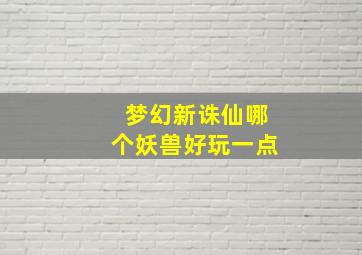 梦幻新诛仙哪个妖兽好玩一点